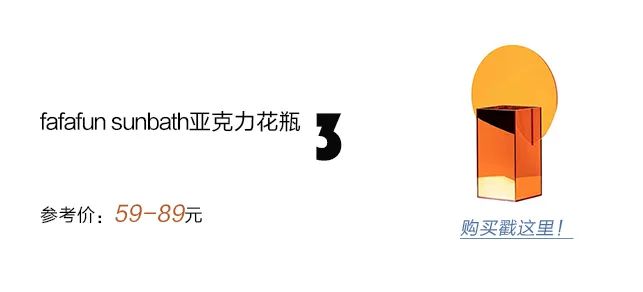 fafafun sunbath亚克力花瓶

3

参考价：59-89元

购买戳这里！